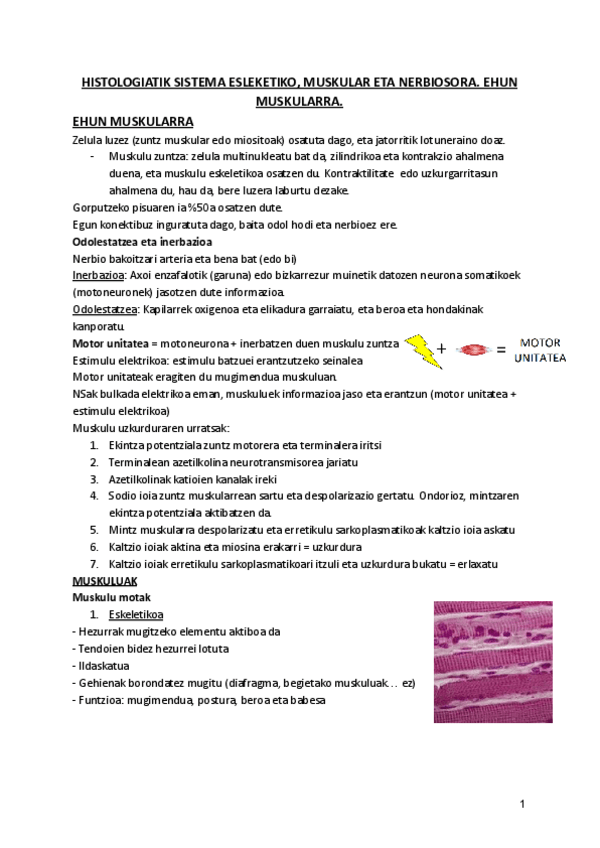 HISTOLOGIATIK SISTEMA ESLEKETIKO, MUSKULAR ETA NERBIOSORA. EHUN MUSKULARRA.

EHUN MUSKULARRA

Zelula luzez (zuntz muskular edo miositoak) osatuta dago, eta jatorritik lotuneraino doaz.

- Muskulu zuntza: zelula multinukleatu bat da, zilindrikoa eta kontrakzio ahalmena duena, eta muskulu eskeletikoa osatzen du. Kontraktilitate edo uzkurgarritasun ahalmena du, hau da, bere luzera laburtu dezake.

Gorputzeko pisuaren ia %50a osatzen dute.

Egun konektibuz inguratuta dago, baita odol hodi eta nerbioez ere.

Odolestatzea eta inerbazioa

Nerbio bakoitzari arteria eta bena bat (edo bi)

Inerbazioa: Axoi enzafalotik (garuna) edo bizkarrezur muinetik datozen neurona somatikoek (motoneuronek) jasotzen dute informazioa.

Odolestatzea: Kapilarrek oxigenoa eta elikadura garraiatu, eta beroa eta hondakinak kanporatu.

Motor unitatea = motoneurona + inerbatzen duen muskulu zuntza

+ = MOTOR UNITATEA

Estimulu elektrikoa: estimulu batzuei erantzutzeko seinalea

Motor unitateak eragiten du mugimendua muskuluan.

NSak bulkada elektrikoa eman, muskuluek informazioa jaso eta erantzun (motor unitatea + estimulu elektrikoa)

Muskulu uzkurduraren urratsak:

1. Ekintza potentziala zuntz motorera eta terminalera iritsi
2. Terminalean azetilkolina neurotransmisorea jariatu
3. Azetilkolinak katioien kanalak ireki
4. Sodio ioia zuntz muskularrean sartu eta despolarizazio gertatu. Ondorioz, mintzaren ekintza potentziala aktibatzen da.
5. Mintz muskularra despolarizatu eta erretikulu sarkoplasmatikoak kaltzio ioia askatu
6. Kaltzio ioiak aktina eta miosina erakarri = uzkurdura
7. Kaltzio ioiak erretikulu sarkoplasmatikoari itzuli eta uzkurdura bukatu = erlaxatu

MUSKULUAK

Muskulu motak

1. Eskeletikoa

- Hezurrak mugitzeko elementu aktiboa da
- Tendoien bidez hezurrei lotuta
- Ildaskatua
- Gehienak borondatez mugitu (diafragma, begietako muskuluak… ez)
- Funtzioa: mugimendua, postura, beroa eta babesa

1